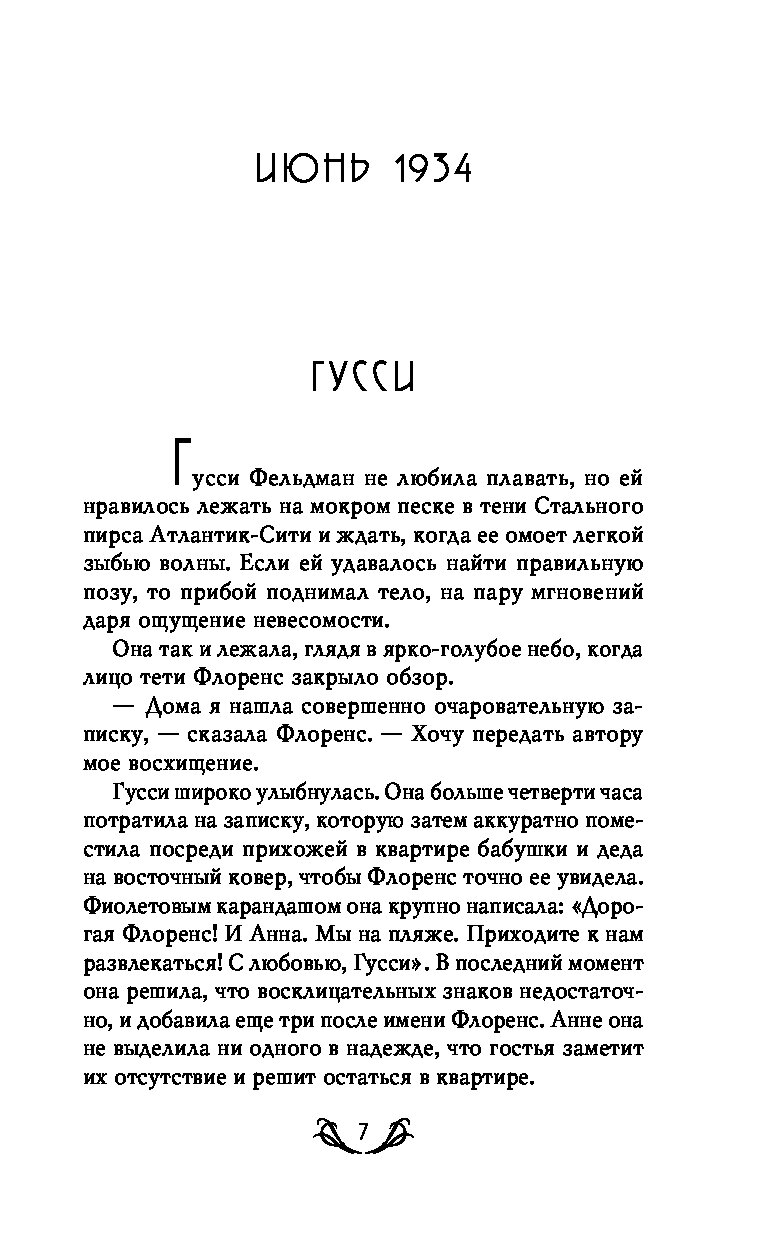 ИЮНЬ 1934

ГУССИ

Гусси Фельдман не любила плавать, но ей нравилось лежать на мокром песке в тени Стального пирса Атлантик-Сити и ждать, когда ее омоет легкой зыбью волны. Если ей удавалось найти правильную позу, то прибой поднимал тело, на пару мгновений даря ощущение невесомости.

Она так и лежала, глядя в ярко-голубое небо, когда лицо тети Флоренс закрыло обзор.

— Дома я нашла совершенно очаровательную записку, — сказала Флоренс. — Хочу передать автору мое восхищение.

Гусси широко улыбнулась. Она больше четверти часа потратила на записку, которую затем аккуратно поместила посреди прихожей в квартире бабушки и деда на восточный ковер, чтобы Флоренс точно ее увидела. Фиолетовым карандашом она крупно написала: «Дорогая Флоренс! И Анна. Мы на пляже. Приходите к нам развлекаться! С любовью, Гусси». В последний момент она решила, что восклицательных знаков недостаточно, и добавила еще три после имени Флоренс. Анне она не выделила ни одного в надежде, что гостья заметит их отсутствие и решит остаться в квартире.

7